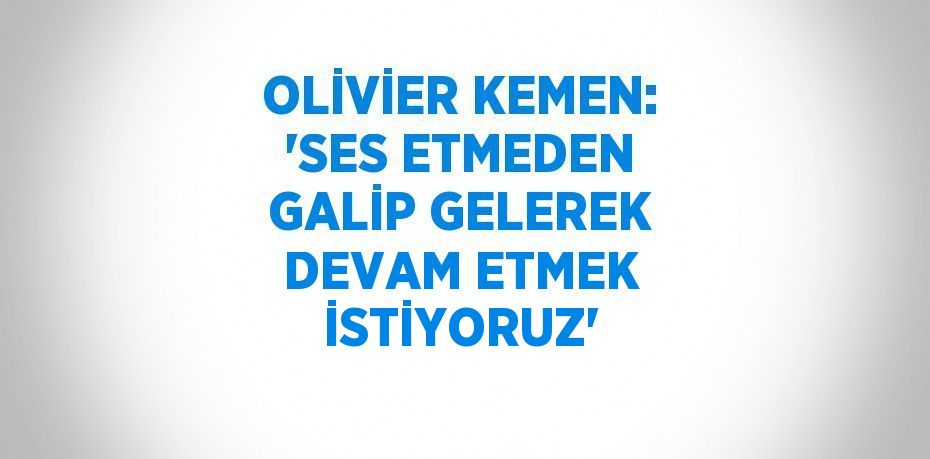 OLİVİER KEMEN: 'SES ETMEDEN GALİP GELEREK DEVAM ETMEK İSTİYORUZ'